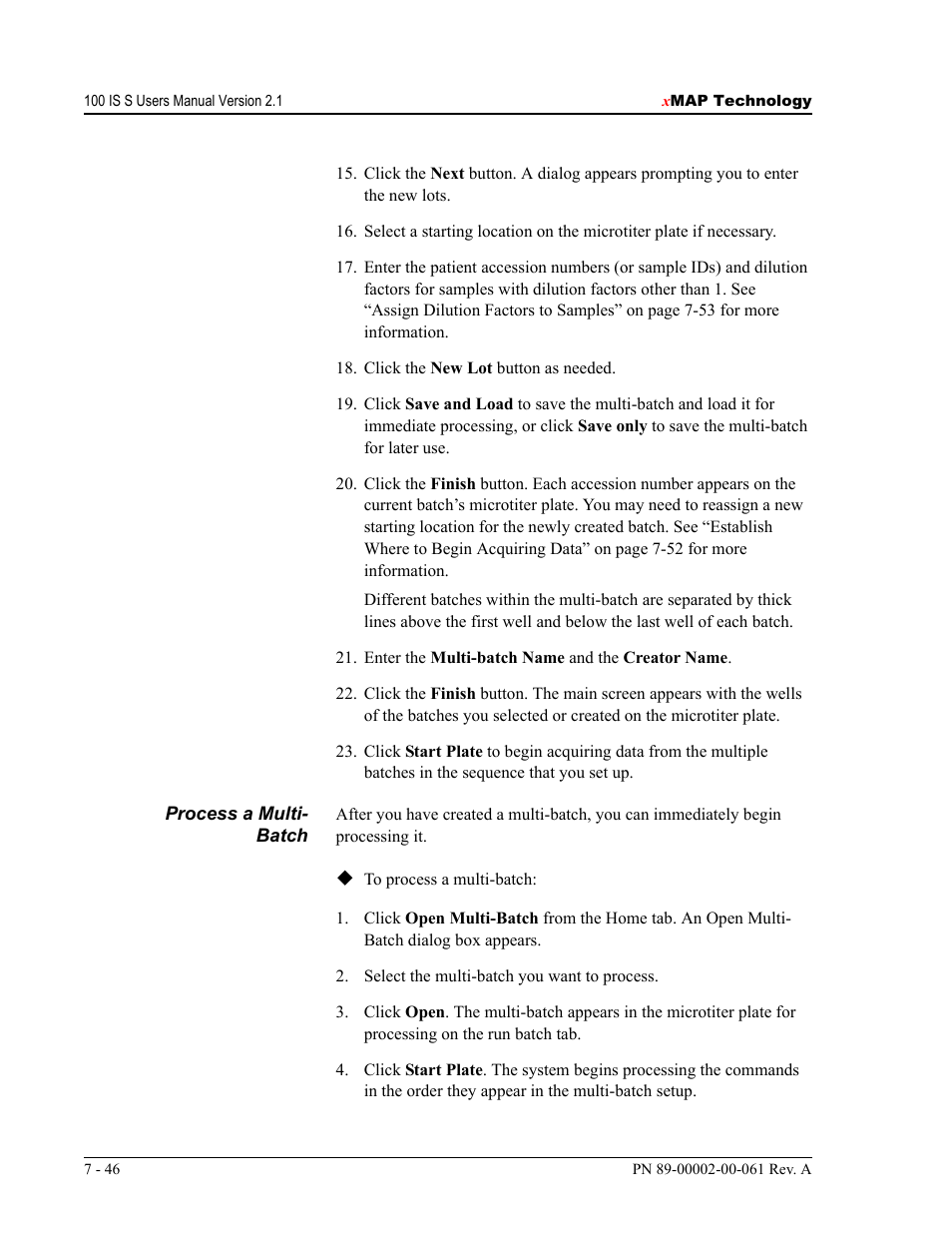 100 IS S Users Manual Version 2.1

xMAP Technology

15. Click the Next button. A dialog appears prompting you to enter the new lots.

16. Select a starting location on the microtiter plate if necessary.

17. Enter the patient accession numbers (or sample IDs) and dilution factors for samples with dilution factors other than 1. See “Assign Dilution Factors to Samples” on page 7-53 for more information.

18. Click the New Lot button as needed.

19. Click Save and Load to save the multi-batch and load it for immediate processing, or click Save only to save the multi-batch for later use.

20. Click the Finish button. Each accession number appears on the current batch’s microtiter plate. You may need to reassign a new starting location for the newly created batch. See “Establish Where to Begin Acquiring Data” on page 7-52 for more information.

Different batches within the multi-batch are separated by thick lines above the first well and below the last well of each batch.

21. Enter the Multi-batch Name and the Creator Name.

22. Click the Finish button. The main screen appears with the wells of the batches you selected or created on the microtiter plate.

23. Click Start Plate to begin acquiring data from the multiple batches in the sequence that you set up.

Process a Multi-Batch

After you have created a multi-batch, you can immediately begin processing it.

◆ To process a multi-batch:

1. Click Open Multi-Batch from the Home tab. An Open Multi-Batch dialog box appears.

2. Select the multi-batch you want to process.

3. Click Open. The multi-batch appears in the microtiter plate for processing on the run batch tab.

4. Click Start Plate. The system begins processing the commands in the order they appear in the multi-batch setup.

7 - 46

PN 89-00002-00-061 Rev. A